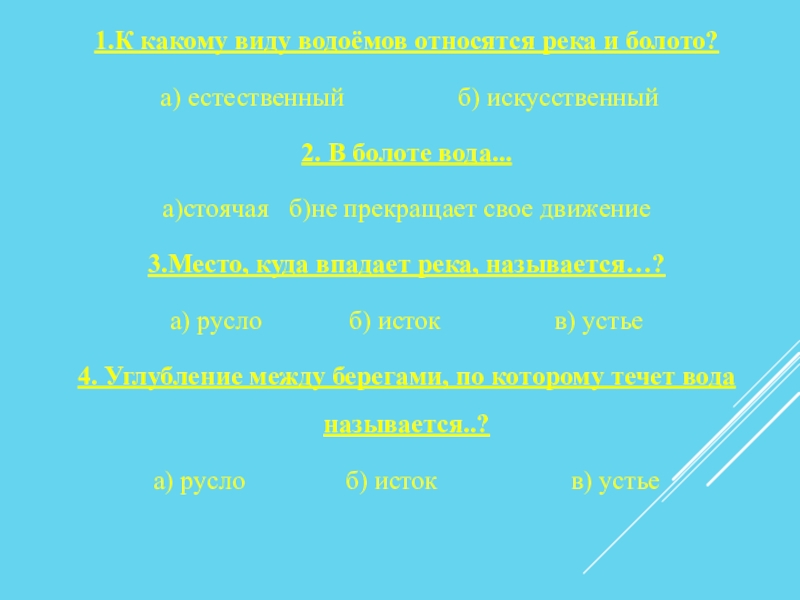 1.К какому виду водоёмов относятся река и болото?

а) естественный б) искусственный

2. В болоте вода...

а)стоячая б)не прекращает свое движение

3.Место, куда впадает река, называется…?

а) русло б) исток в) устье

4. Углубление между берегами, по которому течет вода называется..?

а) русло б) исток в) устье